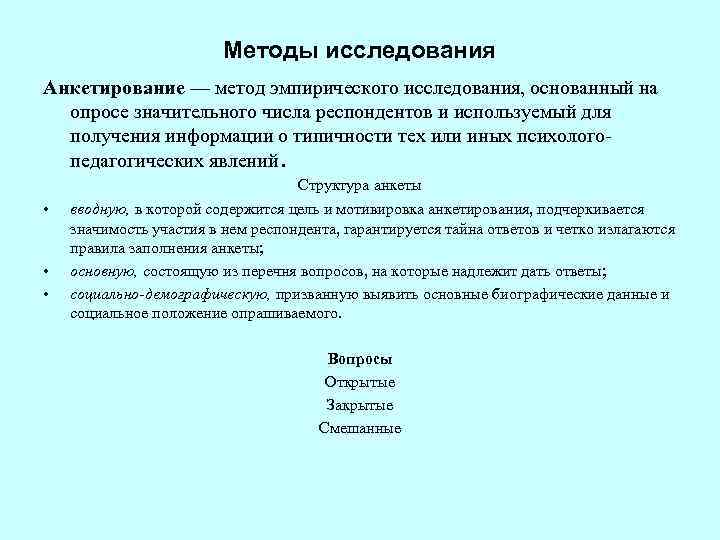 Методы исследования

Анкетирование — метод эмпирического исследования, основанный на опросе значительного числа респондентов и используемый для получения информации о типичности тех или иных психолого-педагогических явлений.

Структура анкеты

• вводную, в которой содержится цель и мотивировка анкетирования, подчеркивается значимость участия в нем респондента, гарантируется тайна ответов и четко излагаются правила заполнения анкеты;
• основную, состоящую из перечня вопросов, на которые надлежит дать ответы;
• социально-демографическую, призванную выявить основные биографические данные и социальное положение опрашиваемого.

Вопросы
Открытые
Закрытые
Смешанные